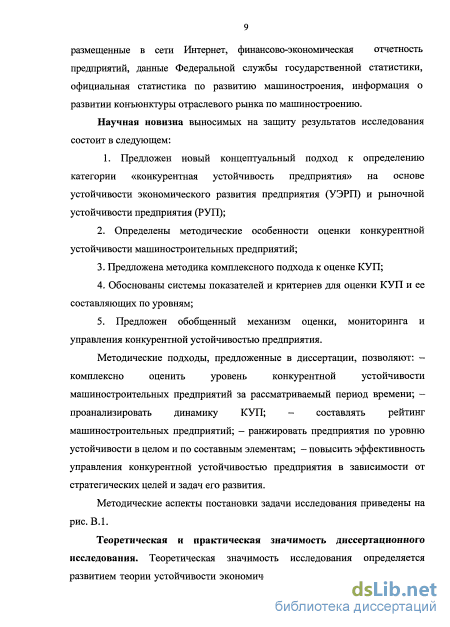 9

размещенные в сети Интернет, финансово-экономическая отчетность предприятий, данные Федеральной службы государственной статистики, официальная статистика по развитию машиностроения, информация о развитии конъюнктуры отраслевого рынка по машиностроению.

Научная новизна выносимых на защиту результатов исследования состоит в следующем:

1. Предложен новый концептуальный подход к определению категории «конкурентная устойчивость предприятия» на основе устойчивости экономического развития предприятия (УЭРП) и рыночной устойчивости предприятия (РУП);

2. Определены методические особенности оценки конкурентной устойчивости машиностроительных предприятий;

3. Предложена методика комплексного подхода к оценке КУП;

4. Обоснованы системы показателей и критериев для оценки КУП и ее составляющих по уровням;

5. Предложен обобщенный механизм оценки, мониторинга и управления конкурентной устойчивостью предприятия.

Методические подходы, предложенные в диссертации, позволяют: – комплексно оценить уровень конкурентной устойчивости машиностроительных предприятий за рассматриваемый период времени; – проанализировать динамику КУП; – составлять рейтинг машиностроительных предприятий; – ранжировать предприятия по уровню устойчивости в целом и по составным элементам; – повысить эффективность управления конкурентной устойчивостью предприятия в зависимости от стратегических целей и задач его развития.

Методические аспекты постановки задачи исследования приведены на рис. В.1.

Теоретическая и практическая значимость диссертационного исследования. Теоретическая значимость исследования определяется развитием теории устойчивости экономич

dsLib.net
библиотека диссертаций